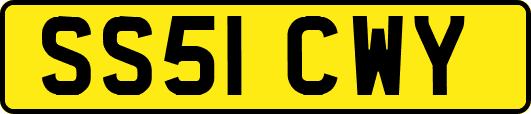 SS51 CWY